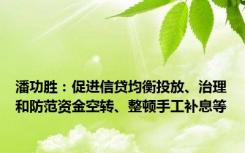 潘功胜：促进信贷均衡投放、治理和防范资金空转、整顿手工补息等